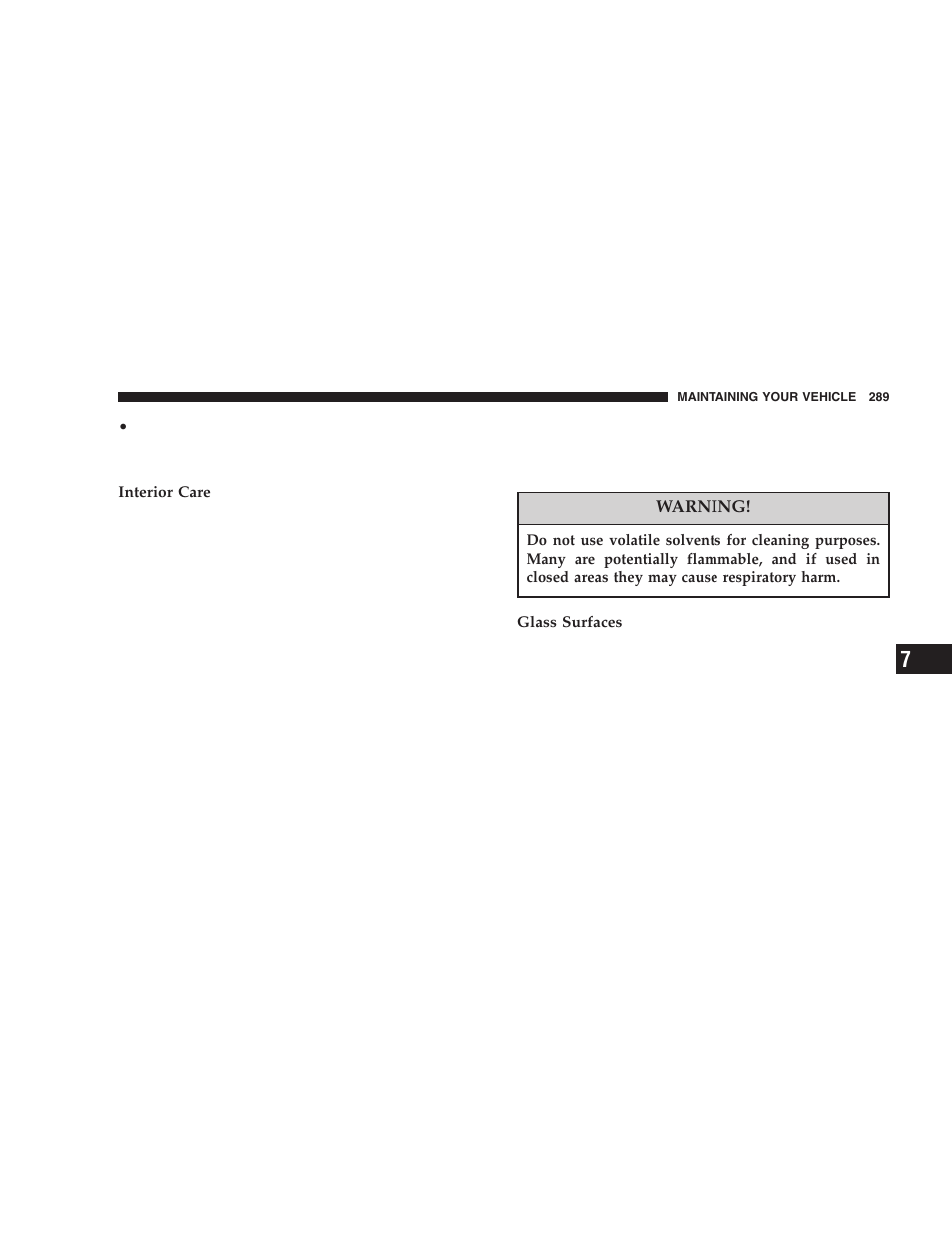 MAINTAINING YOUR VEHICLE 289

•

Interior Care

WARNING!

Do not use volatile solvents for cleaning purposes. Many are potentially flammable, and if used in closed areas they may cause respiratory harm.

Glass Surfaces

7